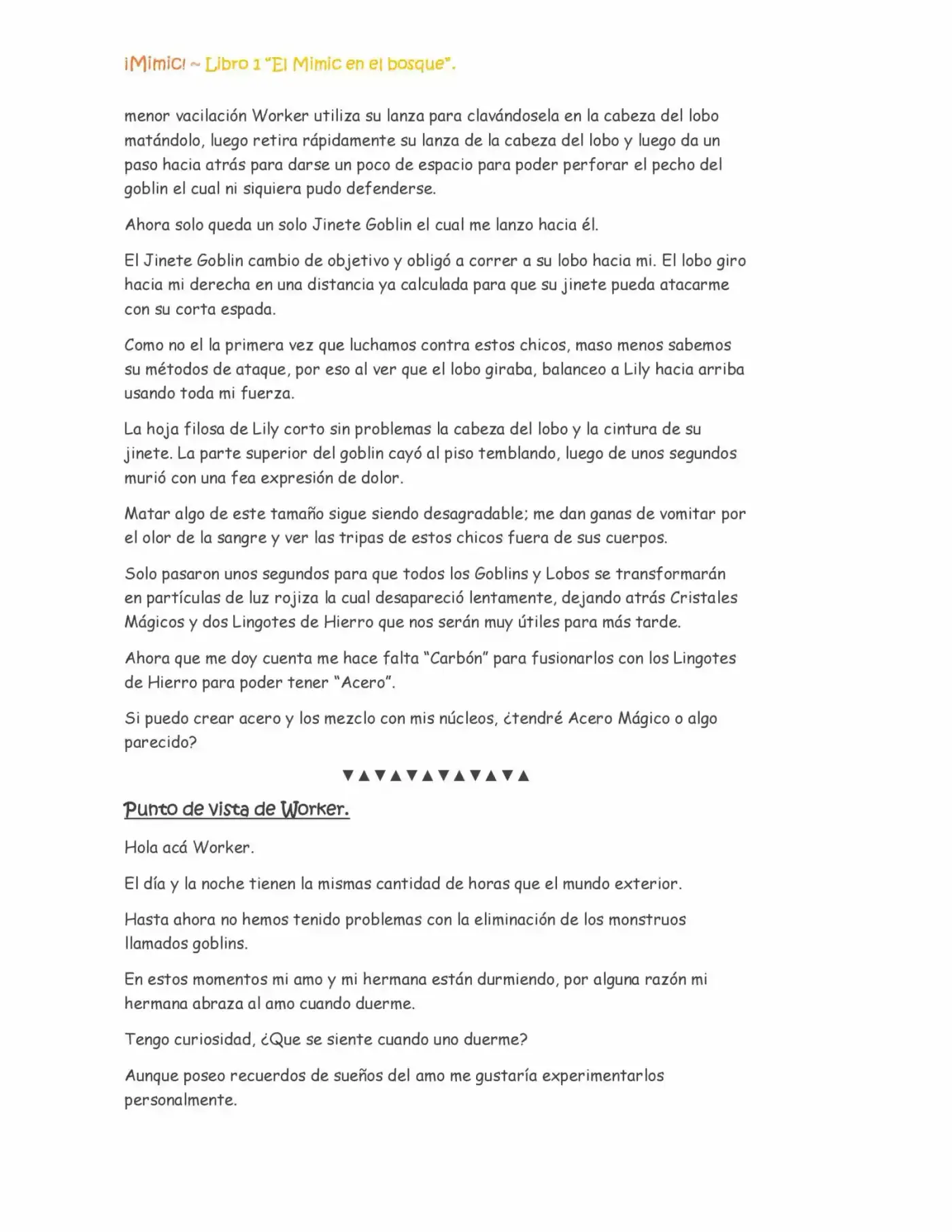 ¡Mimic! ~ Libro 1 "El Mimic en el bosque".

menor vacilación Worker utiliza su lanza para clavándosela en la cabeza del lobo matándolo, luego retira rápidamente su lanza de la cabeza del lobo y luego da un paso hacia atrás para darse un poco de espacio para poder perforar el pecho del goblin el cual ni siquiera pudo defenderse.

Ahora solo queda un solo Jinete Goblin el cual me lanzo hacia él.

El Jinete Goblin cambio de objetivo y obligó a correr a su lobo hacia mi. El lobo giro hacia mi derecha en una distancia ya calculada para que su jinete pueda atacarme con su corta espada.

Como no el la primera vez que luchamos contra estos chicos, maso menos sabemos su métodos de ataque, por eso al ver que el lobo giraba, balanceo a Lily hacia arriba usando toda mi fuerza.

La hoja filosa de Lily corto sin problemas la cabeza del lobo y la cintura de su jinete. La parte superior del goblin cayó al piso temblando, luego de unos segundos murió con una fea expresión de dolor.

Matar algo de este tamaño sigue siendo desagradable; me dan ganas de vomitar por el olor de la sangre y ver las tripas de estos chicos fuera de sus cuerpos.

Solo pasaron unos segundos para que todos los Goblins y Lobos se transformarán en partículas de luz rojiza la cual desapareció lentamente, dejando atrás Cristales Mágicos y dos Lingotes de Hierro que nos serán muy útiles para más tarde.

Ahora que me doy cuenta me hace falta "Carbón" para fusionarlos con los Lingotes de Hierro para poder tener "Acero".

Si puedo crear acero y los mezclo con mis núcleos, ¿tendré Acero Mágico o algo parecido?

▼▲▼▲▼▲▼▲▼▲▼▲

Punto de vista de Worker.

Hola acá Worker.

El día y la noche tienen la mismas cantidad de horas que el mundo exterior.

Hasta ahora no hemos tenido problemas con la eliminación de los monstruos llamados goblins.

En estos momentos mi amo y mi hermana están durmiendo, por alguna razón mi hermana abraza al amo cuando duerme.

Tengo curiosidad, ¿Que se siente cuando uno duerme?

Aunque poseo recuerdos de sueños del amo me gustaría experimentarlos personalmente.